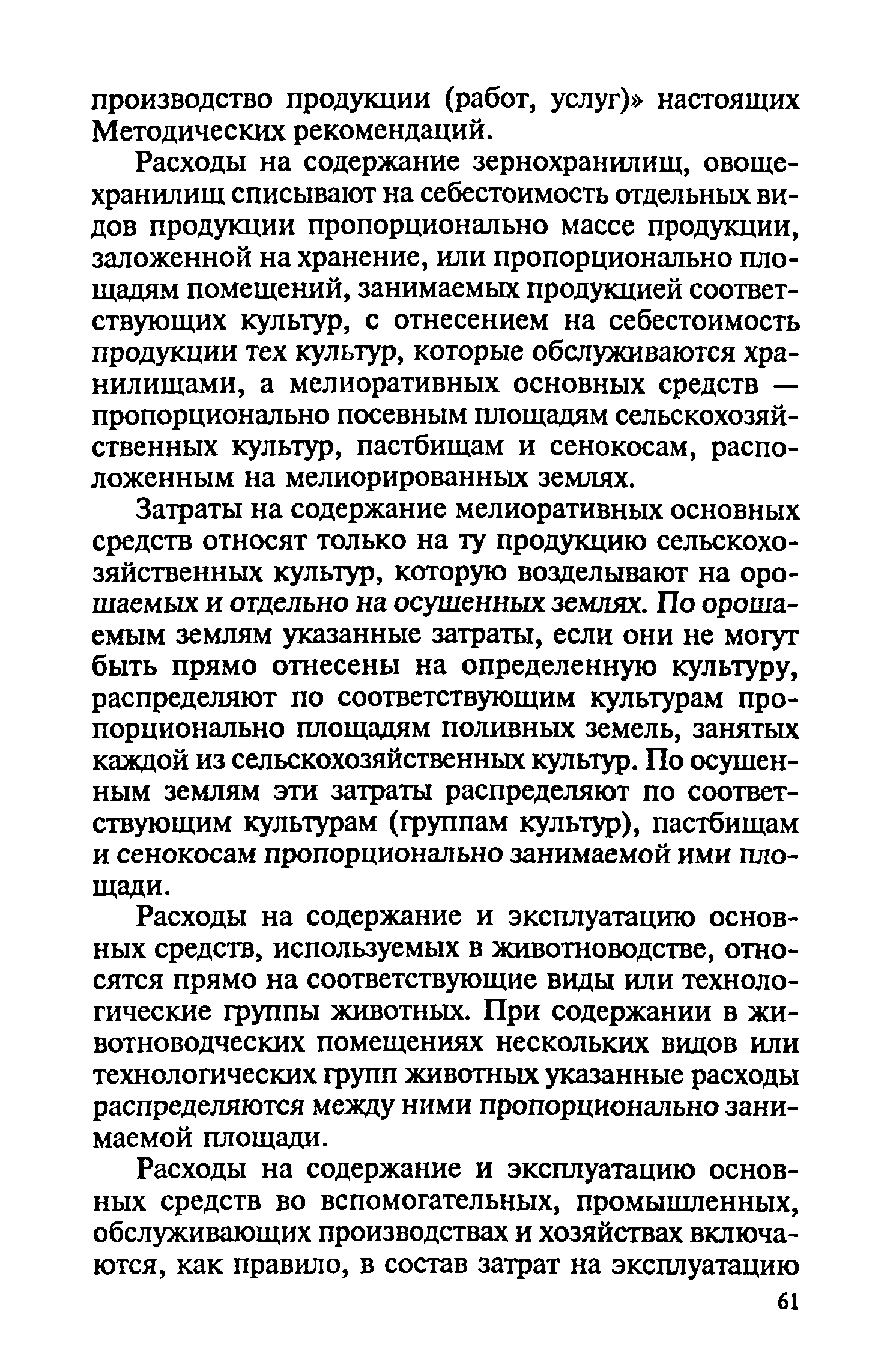 производство продукции (работ, услуг)» настоящих Методических рекомендаций.

Расходы на содержание зернохранилищ, овощехранилищ списывают на себестоимость отдельных видов продукции пропорционально массе продукции, заложенной на хранение, или пропорционально площадям помещений, занимаемых продукцией соответствующих культур, с отнесением на себестоимость продукции тех культур, которые обслуживаются хранилищами, а мелиоративных основных средств — пропорционально посевным площадям сельскохозяйственных культур, пастбищам и сенокосам, расположенным на мелиорированных землях.

Затраты на содержание мелиоративных основных средств относят только на ту продукцию сельскохозяйственных культур, которую возделывают на орошаемых и отдельно на осушенных землях. По орошаемым землям указанные затраты, если они не могут быть прямо отнесены на определенную культуру, распределяют по соответствующим культурам пропорционально площадям поливных земель, занятых каждой из сельскохозяйственных культур. По осушенным землям эти затраты распределяют по соответствующим культурам (группам культур), пастбищам и сенокосам пропорционально занимаемой ими площади.

Расходы на содержание и эксплуатацию основных средств, используемых в животноводстве, относятся прямо на соответствующие виды или технологические группы животных. При содержании в животноводческих помещениях нескольких видов или технологических групп животных указанные расходы распределяются между ними пропорционально занимаемой площади.

Расходы на содержание и эксплуатацию основных средств во вспомогательных, промышленных, обслуживающих производствах и хозяйствах включаются, как правило, в состав затрат на эксплуатацию

61